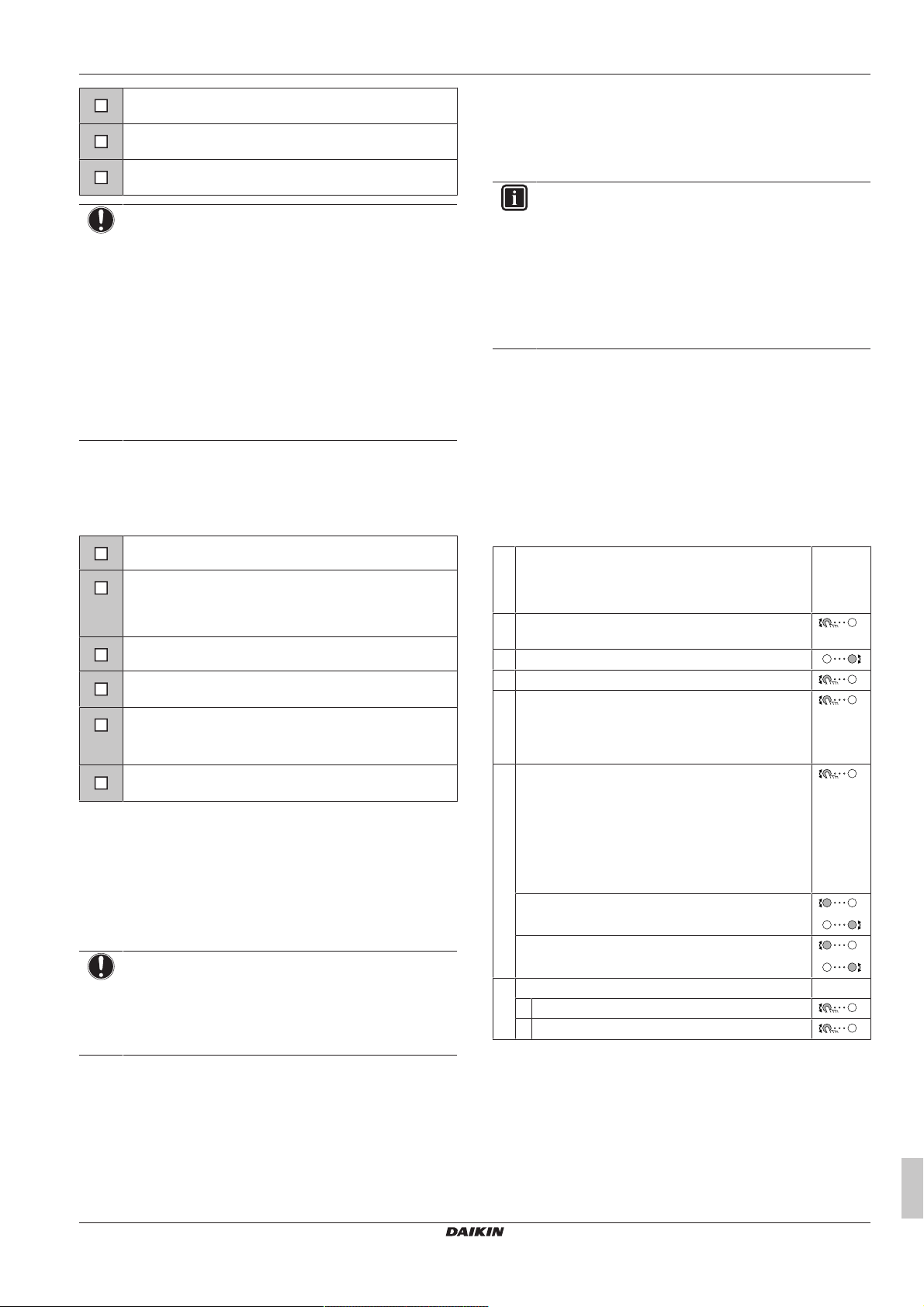 DAIKIN